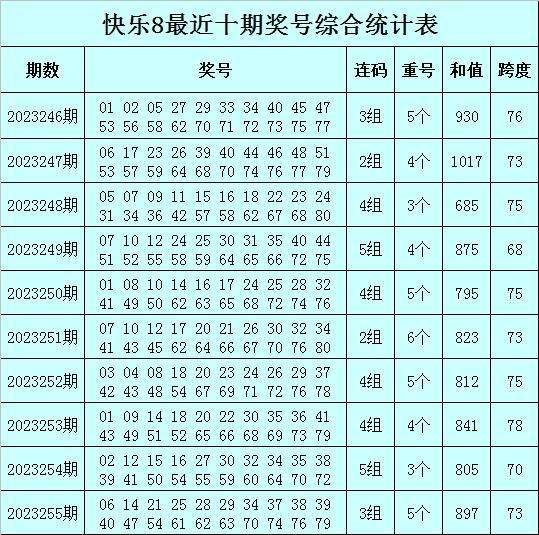 快乐8最近十期奖号综合统计表

| 期数 | 奖号 | 连码 | 重号 | 和值 | 跨度 |
|---|---|---|---|---|---|
| 2023246期 | 01 02 05 27 29 33 34 40 45 47 53 56 58 62 70 71 72 73 75 77 | 3组 | 5个 | 930 | 76 |
| 2023247期 | 06 17 23 26 39 40 44 46 48 51 53 57 59 64 68 70 74 76 77 79 | 2组 | 4个 | 1017 | 73 |
| 2023248期 | 05 07 09 11 15 16 18 22 23 24 31 34 36 42 57 58 62 67 68 80 | 4组 | 3个 | 685 | 75 |
| 2023249期 | 07 10 12 24 25 30 31 35 40 44 51 52 55 58 59 64 65 66 72 75 | 5组 | 4个 | 875 | 68 |
| 2023250期 | 01 08 10 14 16 17 24 25 28 32 41 49 50 62 63 65 68 72 74 76 | 4组 | 5个 | 795 | 75 |
| 2023251期 | 07 10 12 17 20 21 26 30 32 34 41 43 45 62 64 66 67 70 76 80 | 2组 | 6个 | 823 | 73 |
| 2023252期 | 03 04 08 18 20 23 24 26 29 37 42 43 48 54 67 69 71 72 76 78 | 4组 | 5个 | 812 | 75 |
| 2023253期 | 01 09 14 18 20 22 30 35 36 41 43 49 51 52 65 66 68 69 73 79 | 4组 | 4个 | 841 | 78 |
| 2023254期 | 02 12 15 16 27 30 32 34 35 38 39 41 50 54 55 59 60 64 70 72 | 5组 | 3个 | 805 | 70 |
| 2023255期 | 06 14 21 25 28 29 34 37 38 39 40 47 54 61 62 63 70 74 76 79 | 3组 | 5个 | 897 | 73 |